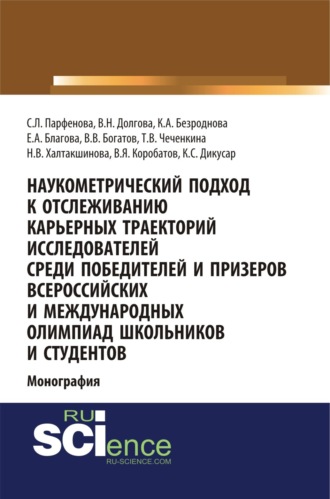 С.Л. Парфенова, В.Н. Долгова, К.А. Безроднова
Е.А. Благова, В.В. Богатов, Т.В. Чеченкина
Н.В. Халтакшинова, В.Я. Коробатов, К.С. Дикусар

НАУКОМЕТРИЧЕСКИЙ ПОДХОД К ОТСЛЕЖИВАНИЮ КАРЬЕРНЫХ ТРАЕКТОРИЙ ИССЛЕДОВАТЕЛЕЙ СРЕДИ ПОБЕДИТЕЛЕЙ И ПРИЗЕРОВ ВСЕРОССИЙСКИХ И МЕЖДУНАРОДНЫХ ОЛИМПИАД ШКОЛЬНИКОВ И СТУДЕНТОВ

Монография

RU SCIence
RU-SCIENCE.COM